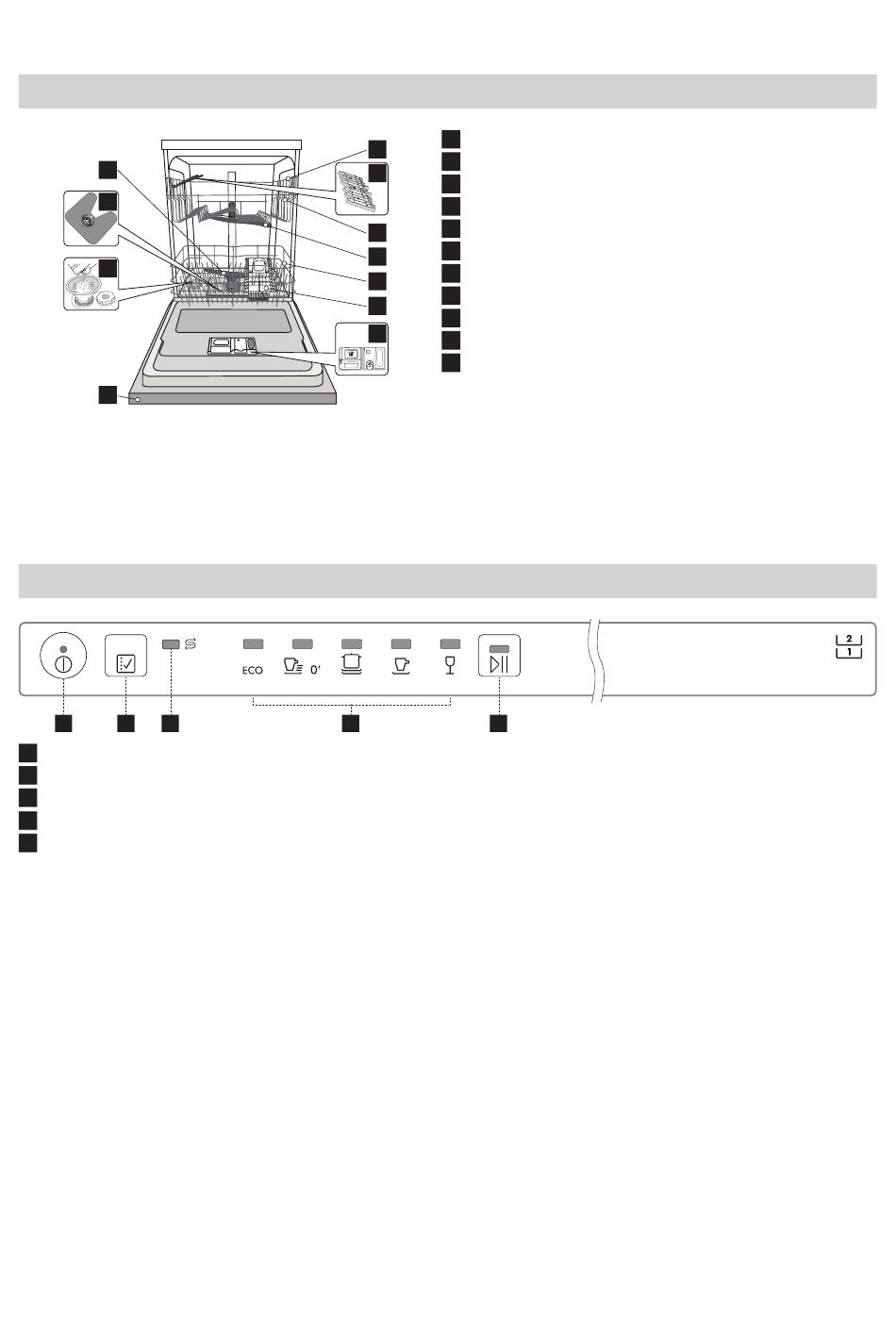 ECO

0'

2
1